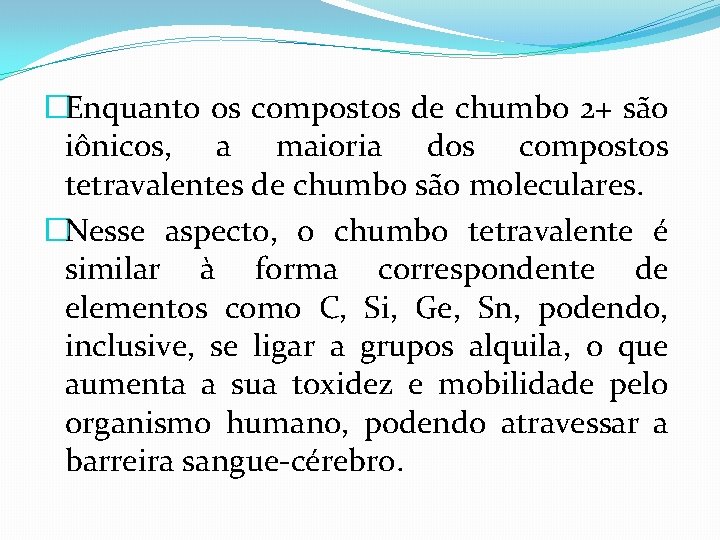 Enquanto os compostos de chumbo 2+ são iônicos, a maioria dos compostos tetravalentes de chumbo são moleculares.

Nesse aspecto, o chumbo tetravalente é similar à forma correspondente de elementos como C, Si, Ge, Sn, podendo, inclusive, se ligar a grupos alquila, o que aumenta a sua toxidez e mobilidade pelo organismo humano, podendo atravessar a barreira sangue-cérebro.